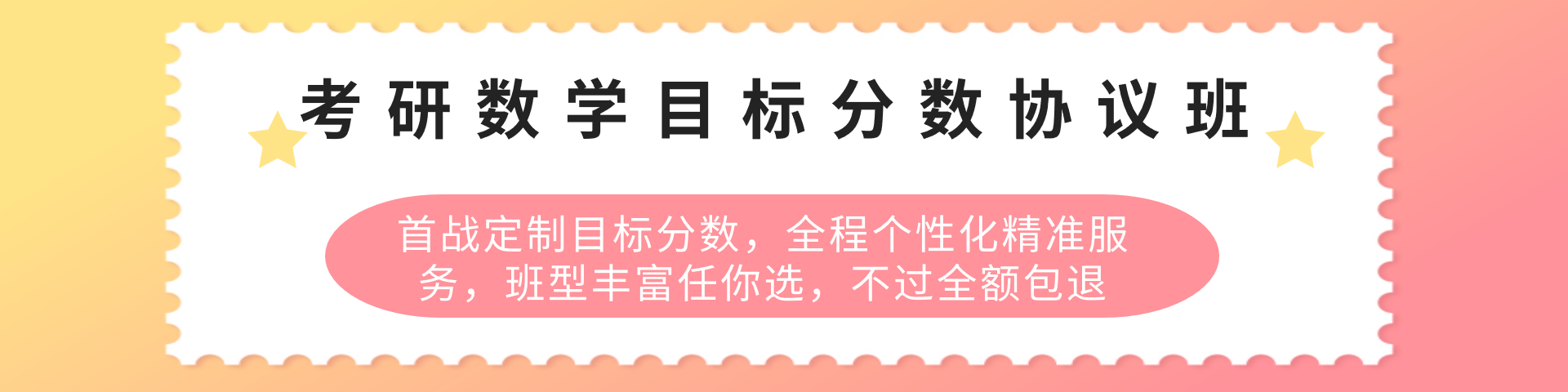 考研数学目标分数协议班

首战定制目标分数，全程个性化精准服务，班型丰富任你选，不过全额包退